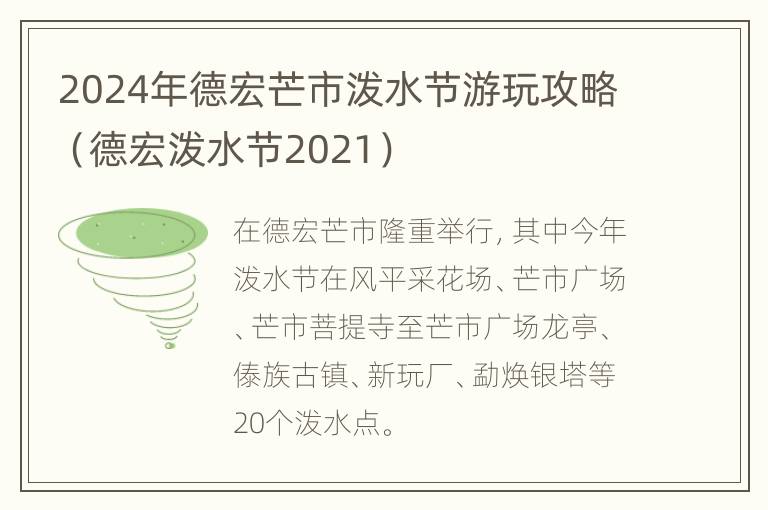 2024年德宏芒市泼水节游玩攻略（德宏泼水节2021）

在德宏芒市隆重举行, 其中今年泼水节在风平采花场、芒市广场、芒市菩提寺至芒市广场龙亭、傣族古镇、新玩厂、勐焕银塔等20个泼水点。